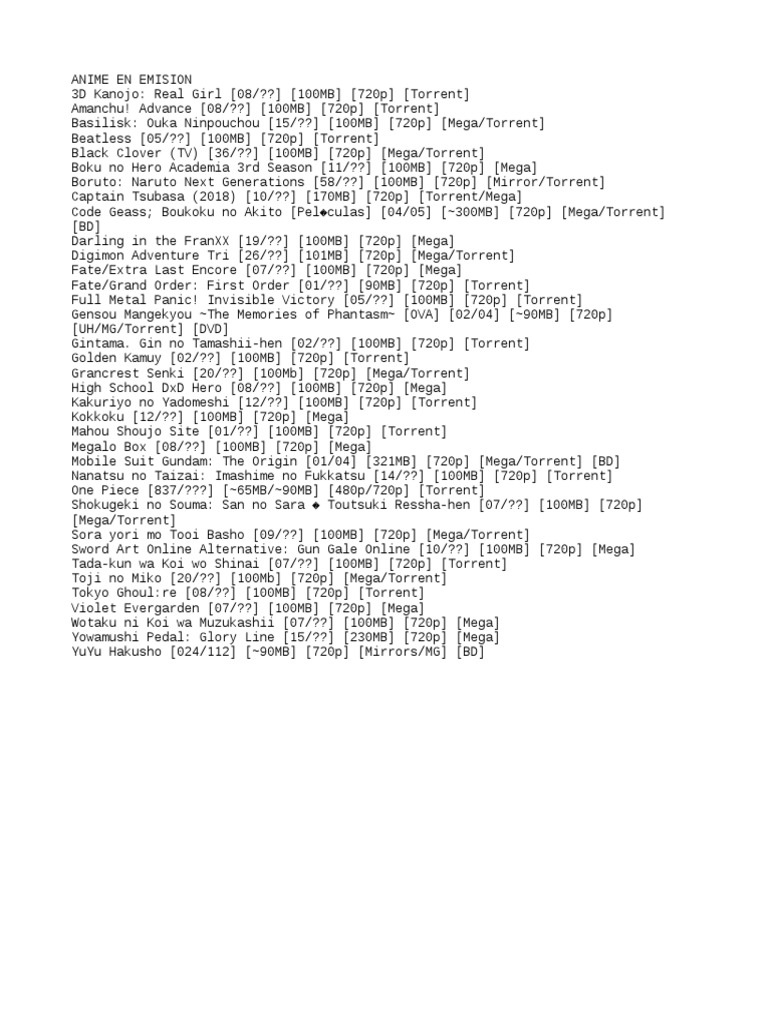 ANIME EN EMISION
3D Kanojo: Real Girl [08/??] [100MB] [720p] [Torrent]
Amanchu! Advance [08/??] [100MB] [720p] [Torrent]
Basilisk: Ouka Ninpouchou [15/??] [100MB] [720p] [Mega/Torrent]
Beatless [05/??] [100MB] [720p] [Torrent]
Black Clover (TV) [36/??] [100MB] [720p] [Mega/Torrent]
Boku no Hero Academia 3rd Season [11/??] [100MB] [720p] [Mega]
Boruto: Naruto Next Generations [58/??] [100MB] [720p] [Mirror/Torrent]
Captain Tsubasa (2018) [10/??] [170MB] [720p] [Torrent/Mega]
Code Geass; Boukoku no Akito [Pel◆culas] [04/05] [~300MB] [720p] [Mega/Torrent] [BD]
Darling in the FranXX [19/??] [100MB] [720p] [Mega]
Digimon Adventure Tri [26/??] [101MB] [720p] [Mega/Torrent]
Fate/Extra Last Encore [07/??] [100MB] [720p] [Mega]
Fate/Grand Order: First Order [01/??] [90MB] [720p] [Torrent]
Full Metal Panic! Invisible Victory [05/??] [100MB] [720p] [Torrent]
Gensou Mangekyou ~The Memories of Phantasm~ [OVA] [02/04] [~90MB] [720p] [UH/MG/Torrent] [DVD]
Gintama. Gin no Tamashii-hen [02/??] [100MB] [720p] [Torrent]
Golden Kamuy [02/??] [100MB] [720p] [Torrent]
Grancrest Senki [20/??] [100Mb] [720p] [Mega/Torrent]
High School DxD Hero [08/??] [100MB] [720p] [Mega]
Kakuriyo no Yadomeshi [12/??] [100MB] [720p] [Torrent]
Kokkoku [12/??] [100MB] [720p] [Mega]
Mahou Shoujo Site [01/??] [100MB] [720p] [Torrent]
Megalo Box [08/??] [100MB] [720p] [Mega]
Mobile Suit Gundam: The Origin [01/04] [321MB] [720p] [Mega/Torrent] [BD]
Nanatsu no Taizai: Imashime no Fukkatsu [14/??] [100MB] [720p] [Torrent]
One Piece [837/???] [~65MB/~90MB] [480p/720p] [Torrent]
Shokugeki no Souma: San no Sara ◆ Toutsuki Ressha-hen [07/??] [100MB] [720p] [Mega/Torrent]
Sora yori mo Tooi Basho [09/??] [100MB] [720p] [Mega/Torrent]
Sword Art Online Alternative: Gun Gale Online [10/??] [100MB] [720p] [Mega]
Tada-kun wa Koi wo Shinai [07/??] [100MB] [720p] [Torrent]
Toji no Miko [20/??] [100Mb] [720p] [Mega/Torrent]
Tokyo Ghoul:re [08/??] [100MB] [720p] [Torrent]
Violet Evergarden [07/??] [100MB] [720p] [Mega]
Wotaku ni Koi wa Muzukashii [07/??] [100MB] [720p] [Mega]
Yowamushi Pedal: Glory Line [15/??] [230MB] [720p] [Mega]
YuYu Hakusho [024/112] [~90MB] [720p] [Mirrors/MG] [BD]